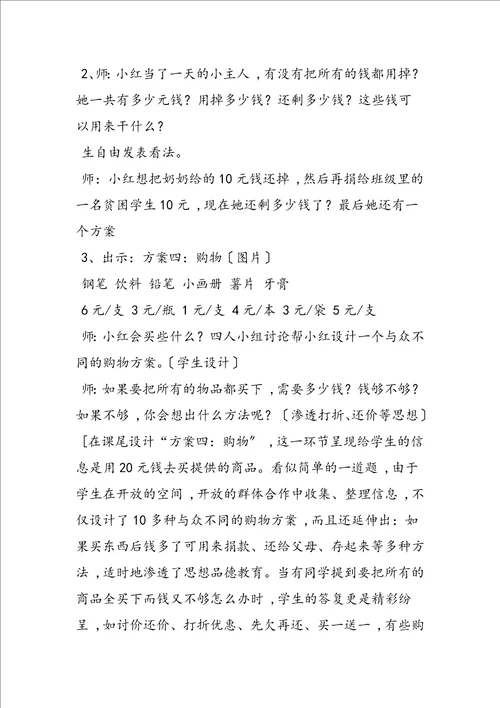 2、师：小红当了一天的小主人，有没有把所有的钱都用掉？她一共有多少元钱？用掉多少钱？还剩多少钱？这些钱可以用来干什么？

生自由发表看法。

师：小红想把奶奶给的10元钱还掉，然后再捐给班级里的一名贫困学生10元，现在她还剩多少钱了？最后她还有一个方案

3、出示：方案四：购物〔图片〕

钢笔 饮料 铅笔 小画册 薯片 牙膏

6元/支 3元/瓶 1元/支 4元/本 3元/袋 5元/支

师：小红会买些什么？四人小组讨论帮小红设计一个与众不同的购物方案。〔学生设计〕

师：如果要把所有的物品都买下，需要多少钱？钱够不够？如果不够，你会想出什么方法呢？〔渗透打折、还价等思想〕

[在课尾设计“方案四：购物”，这一环节呈现给学生的信息是用20元钱去买提供的商品。看似简单的一道题，由于学生在开放的空间，开放的群体合作中收集、整理信息，不仅设计了10多种与众不同的购物方案，而且还延伸出：如果买东西后钱多了可用来捐款、还给父母、存起来等多种方法，适时地渗透了思想品德教育。当有同学提到要把所有的商品全买下而钱又不够怎么办时，学生的答复更是精彩纷呈，如讨价还价、打折优惠、先欠再还、买一送一，有些购